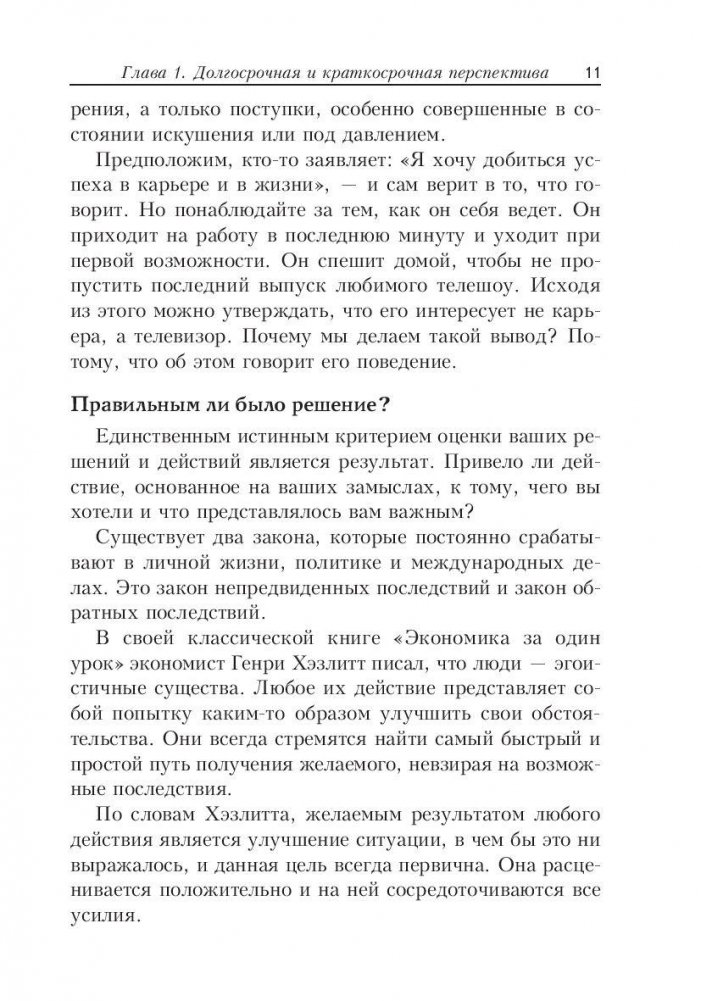 Глава 1. Долгосрочная и краткосрочная перспектива 11

рения, а только поступки, особенно совершенные в состоянии искушения или под давлением.

Предположим, кто-то заявляет: «Я хочу добиться успеха в карьере и в жизни», — и сам верит в то, что говорит. Но понаблюдайте за тем, как он себя ведет. Он приходит на работу в последнюю минуту и уходит при первой возможности. Он спешит домой, чтобы не пропустить последний выпуск любимого телешоу. Исходя из этого можно утверждать, что его интересует не карьера, а телевизор. Почему мы делаем такой вывод? Потому, что об этом говорит его поведение.

Правильным ли было решение?

Единственным истинным критерием оценки ваших решений и действий является результат. Привело ли действие, основанное на ваших замыслах, к тому, чего вы хотели и что представлялось вам важным?

Существует два закона, которые постоянно срабатывают в личной жизни, политике и международных делах. Это закон непредвиденных последствий и закон обратных последствий.

В своей классической книге «Экономика за один урок» экономист Генри Хэзлитт писал, что люди — эгоистичные существа. Любое их действие представляет собой попытку каким-то образом улучшить свои обстоятельства. Они всегда стремятся найти самый быстрый и простой путь получения желаемого, невзирая на возможные последствия.

По словам Хэзлитта, желаемым результатом любого действия является улучшение ситуации, в чем бы это ни выражалось, и данная цель всегда первична. Она расценивается положительно и на ней сосредоточиваются все усилия.